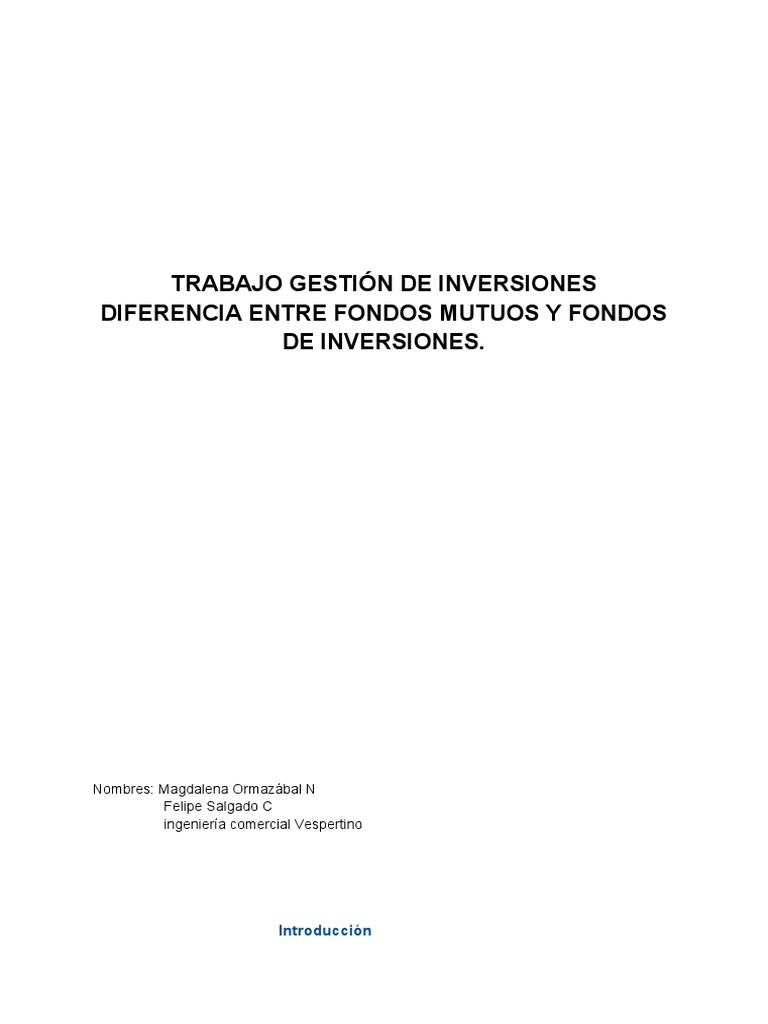 TRABAJO GESTIÓN DE INVERSIONES
DIFERENCIA ENTRE FONDOS MUTUOS Y FONDOS DE INVERSIONES.

Nombres: Magdalena Ormazábal N
Felipe Salgado C
ingeniería comercial Vespertino

Introducción